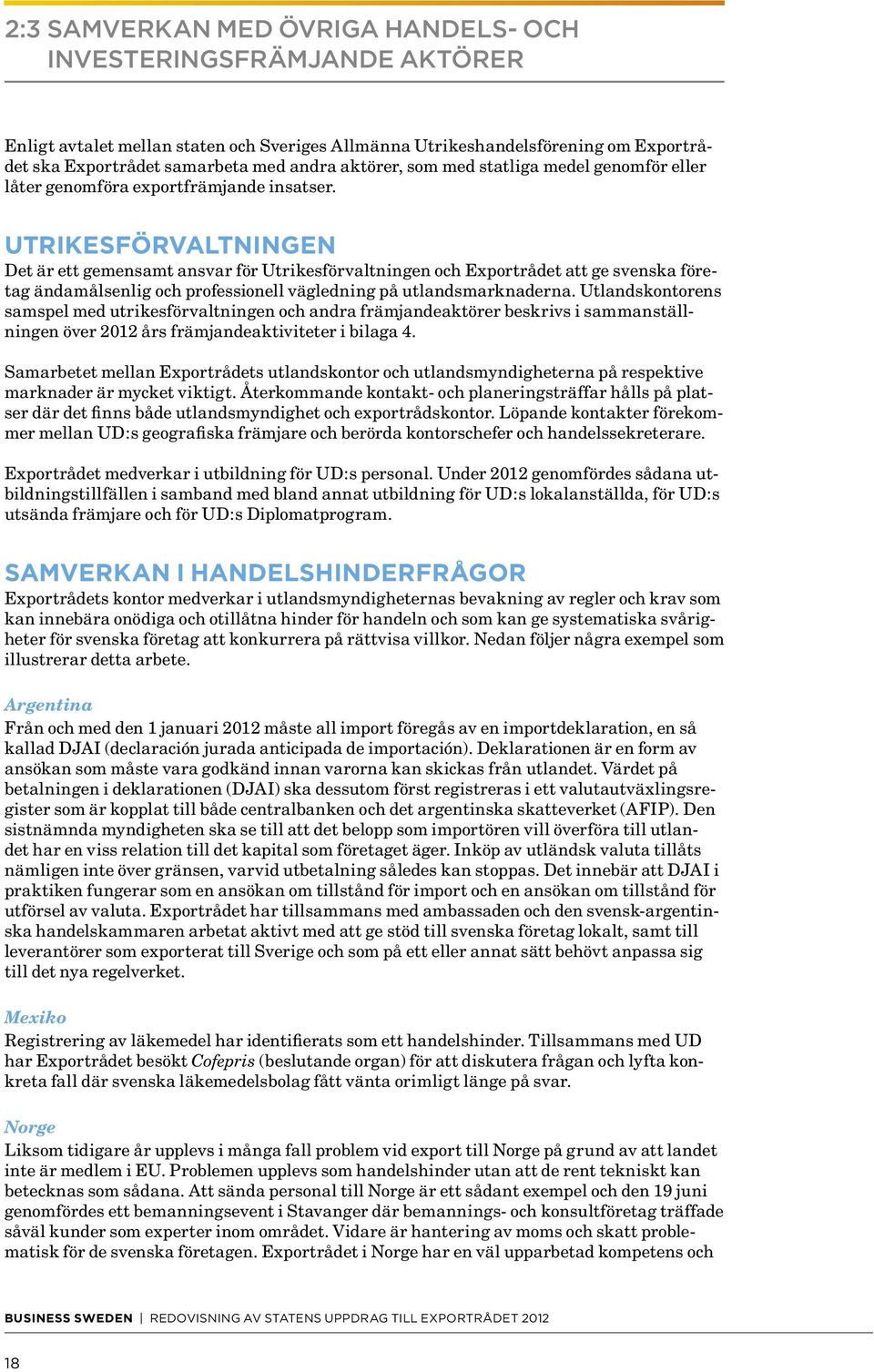 2:3 SAMVERKAN MED ÖVRIGA HANDELS- OCH INVESTERINGSFRÄMJANDE AKTÖRER

Enligt avtalet mellan staten och Sveriges Allmänna Utrikeshandelsförening om Exportrådet ska Exportrådet samarbeta med andra aktörer, som med statliga medel genomför eller låter genomföra exportfrämjande insatser.

UTRIKESFÖRVALTNINGEN
Det är ett gemensamt ansvar för Utrikesförvaltningen och Exportrådet att ge svenska företag ändamålsenlig och professionell vägledning på utlandsmarknaderna. Utlandskontorens samspel med utrikesförvaltningen och andra främjandeaktörer beskrivs i sammanställningen över 2012 års främjandeaktiviteter i bilaga 4.

Samarbetet mellan Exportrådets utlandskontor och utlandsmyndigheterna på respektive marknader är mycket viktigt. Återkommande kontakt- och planeringsträffar hålls på platser där det finns både utlandsmyndighet och exportrådskontor. Löpande kontakter förekommer mellan UD:s geografiska främjare och berörda kontorschefer och handelssekreterare.

Exportrådet medverkar i utbildning för UD:s personal. Under 2012 genomfördes sådana utbildningstillfällen i samband med bland annat utbildning för UD:s lokalanställda, för UD:s utsända främjare och för UD:s Diplomatprogram.

SAMVERKAN I HANDELSHINDERFRÅGOR
Exportrådets kontor medverkar i utlandsmyndigheternas bevakning av regler och krav som kan innebära onödiga och otillåtna hinder för handeln och som kan ge systematiska svårigheter för svenska företag att konkurrera på rättvisa villkor. Nedan följer några exempel som illustrerar detta arbete.

Argentina
Från och med den 1 januari 2012 måste all import föregås av en importdeklaration, en så kallad DJAI (declaración jurada anticipada de importación). Deklarationen är en form av ansökan som måste vara godkänd innan varorna kan skickas från utlandet. Värdet på betalningen i deklarationen (DJAI) ska dessutom först registreras i ett valutautväxlingsregister som är kopplat till både centralbanken och det argentinska skatteverket (AFIP). Den sistnämnda myndigheten ska se till att det belopp som importören vill överföra till utlandet har en viss relation till det kapital som företaget äger. Inköp av utländsk valuta tillåts nämligen inte över gränsen, varvid utbetalning således kan stoppas. Det innebär att DJAI i praktiken fungerar som en ansökan om tillstånd för import och en ansökan om tillstånd för utförsel av valuta. Exportrådet har tillsammans med ambassaden och den svensk-argentinska handelskammaren arbetat aktivt med att ge stöd till svenska företag lokalt, samt till leverantörer som exporterat till Sverige och som på ett eller annat sätt behövt anpassa sig till det nya regelverket.

Mexiko
Registrering av läkemedel har identifierats som ett handelshinder. Tillsammans med UD har Exportrådet besökt Cofepris (beslutande organ) för att diskutera frågan och lyfta konkreta fall där svenska läkemedelsbolag fått vänta orimligt länge på svar.

Norge
Liksom tidigare år upplevs i många fall problem vid export till Norge på grund av att landet inte är medlem i EU. Problemen upplevs som handelshinder utan att de rent tekniskt kan betecknas som sådana. Att sända personal till Norge är ett sådant exempel och den 19 juni genomfördes ett bemanningsevent i Stavanger där bemannings- och konsultföretag träffade såväl kunder som experter inom området. Vidare är hantering av moms och skatt problematisk för de svenska företagen. Exportrådet i Norge har en väl upparbetad kompetens och

BUSINESS SWEDEN | REDOVISNING AV STATENS UPPDRAG TILL EXPORTRÅDET 2012

18